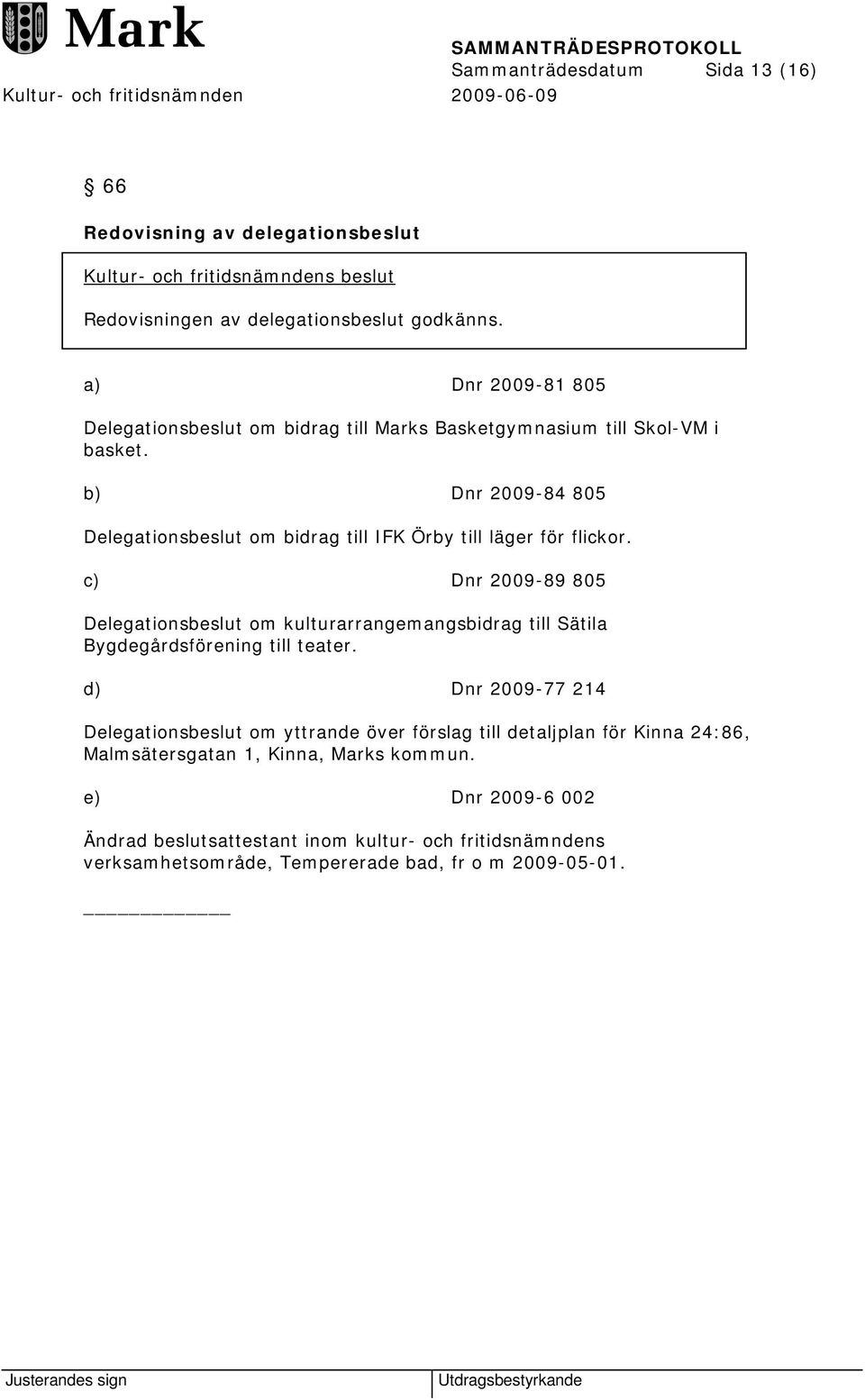 Mark

SAMMANTRÄDESPROTOKOLL
Sammanträdesdatum Sida 13 (16)
Kultur- och fritidsnämnden 2009-06-09

§ 66

Redovisning av delegationsbeslut

Kultur- och fritidsnämndens beslut

Redovisningen av delegationsbeslut godkänns.

a) Dnr 2009-81 805

Delegationsbeslut om bidrag till Marks Basketgymnasium till Skol-VM i basket.

b) Dnr 2009-84 805

Delegationsbeslut om bidrag till IFK Örby till läger för flickor.

c) Dnr 2009-89 805

Delegationsbeslut om kulturarrangemangsbidrag till Sätila Bygdegårdsförening till teater.

d) Dnr 2009-77 214

Delegationsbeslut om yttrande över förslag till detaljplan för Kinna 24:86, Malmsätersgatan 1, Kinna, Marks kommun.

e) Dnr 2009-6 002

Ändrad beslutsattestant inom kultur- och fritidsnämndens verksamhetsområde, Tempererade bad, fr o m 2009-05-01.

Justerandes sign

Utdragsbestyrkande